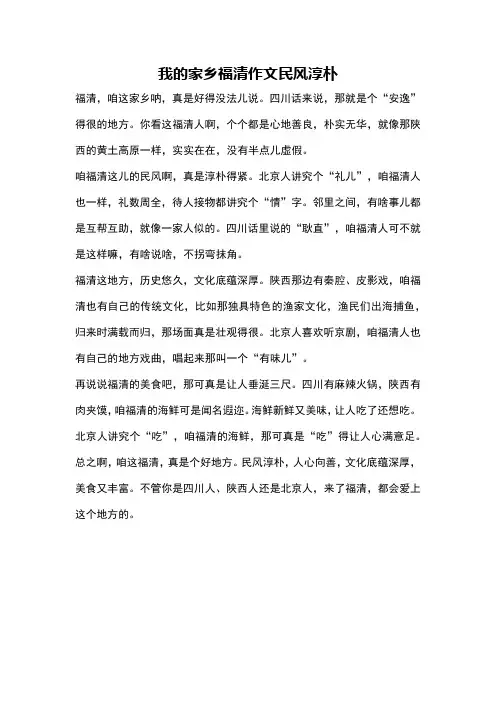 我的家乡福清作文民风淳朴

福清，咱这家乡呐，真是好得没法儿说。四川话来说，那就是个“安逸”得很的地方。你看这福清人啊，个个都是心地善良，朴实无华，就像那陕西的黄土高原一样，实实在在，没有半点儿虚假。

咱福清这儿的民风啊，真是淳朴得紧。北京人讲究个“礼儿”，咱福清人也一样，礼数周全，待人接物都讲究个“情”字。邻里之间，有啥事儿都是互帮互助，就像一家人似的。四川话里说的“耿直”，咱福清人可不就是这样嘛，有啥说啥，不拐弯抹角。

福清这地方，历史悠久，文化底蕴深厚。陕西那边有秦腔、皮影戏，咱福清也有自己的传统文化，比如那独具特色的渔家文化，渔民们出海捕鱼，归来时满载而归，那场面真是壮观得很。北京人喜欢听京剧，咱福清人也有自己的地方戏曲，唱起来那叫一个“有味儿”。

再说说福清的美食吧，那可真是让人垂涎三尺。四川有麻辣火锅，陕西有肉夹馍，咱福清的海鲜可是闻名遐迩。海鲜新鲜又美味，让人吃了还想吃。北京人讲究个“吃”，咱福清的海鲜，那可真是“吃”得让人心满意足。

总之啊，咱这福清，真是个好地方。民风淳朴，人心向善，文化底蕴深厚，美食又丰富。不管你是四川人、陕西人还是北京人，来了福清，都会爱上这个地方的。